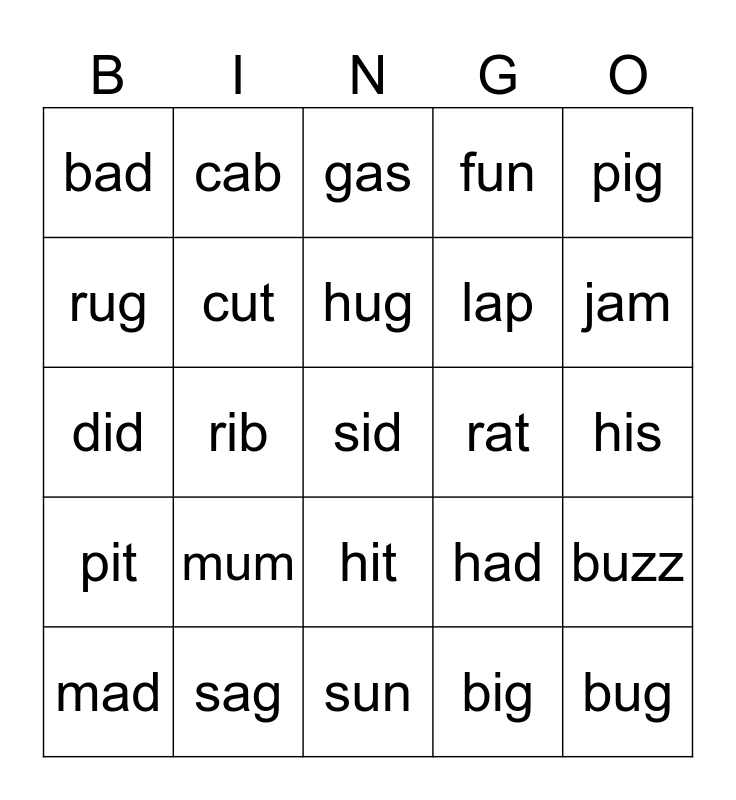 | B | I | N | G | O |
|---|---|---|---|---|
| bad | cab | gas | fun | pig |
| rug | cut | hug | lap | jam |
| did | rib | sid | rat | his |
| pit | mum | hit | had | buzz |
| mad | sag | sun | big | bug |